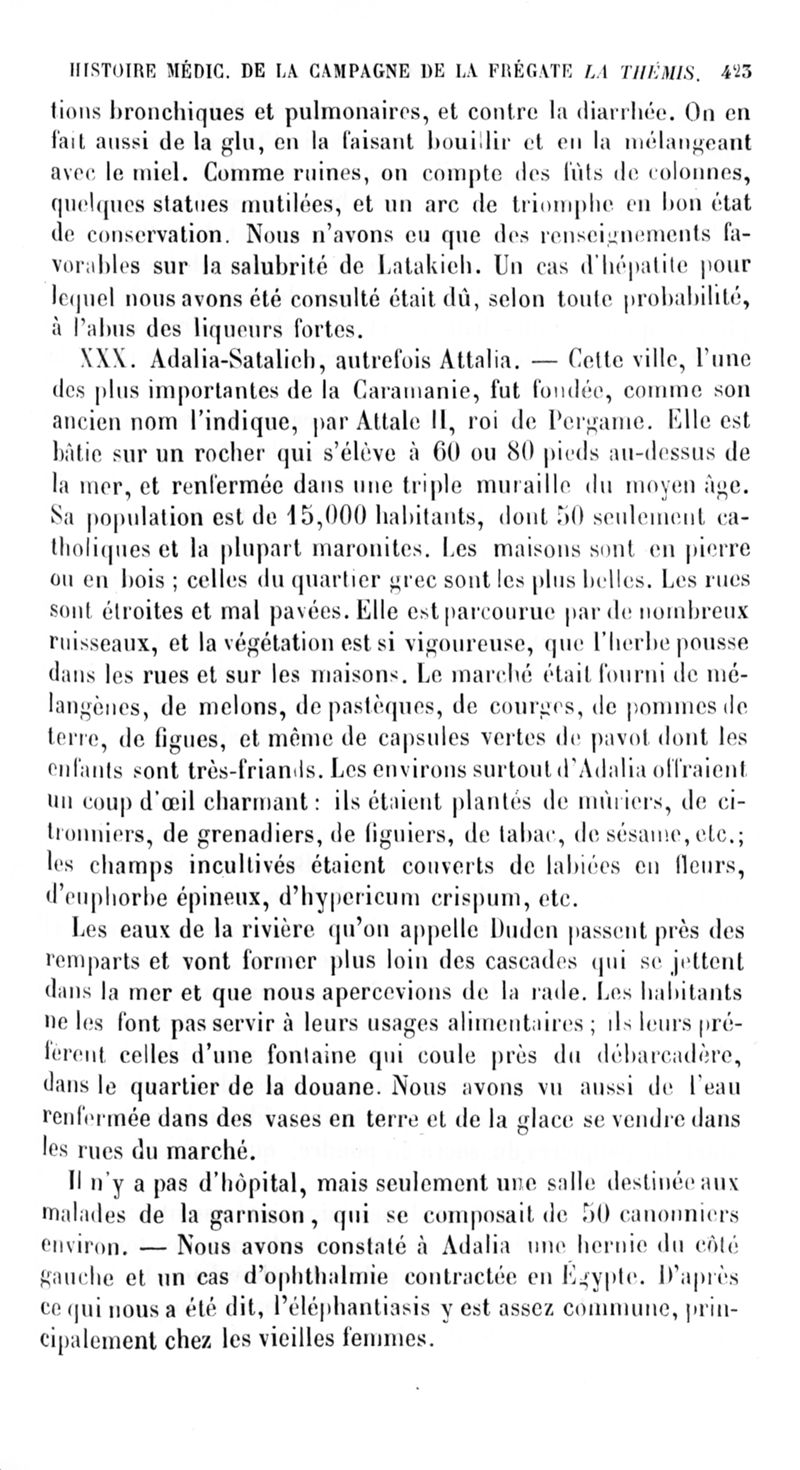 HISTOIRE MÉDIC. DE LA CAMPAGNE DE LA FRÉGATE LA THÉMIS. 423

tions bronchiques et pulmonaires, et contre la diarrhée. On en fait aussi de la glu, en la faisant bouillir et en la mélangeant avec le miel. Comme ruines, on compte des fûts de colonnes, quelques statues mutilées, et un arc de triomphe en bon état de conservation. Nous n'avons eu que des renseignements favorables sur la salubrité de Latakieh. Un cas d'hépatite pour lequel nous avons été consulté était dû, selon toute probabilité, à l'abus des liqueurs fortes.

XXX. Adalia-Satalieh, autrefois Attalia. — Cette ville, l'une des plus importantes de la Caramanie, fut fondée, comme son ancien nom l'indique, par Attale II, roi de Pergame. Elle est bâtie sur un rocher qui s'élève à 60 ou 80 pieds au-dessus de la mer, et renfermée dans une triple muraille du moyen âge. Sa population est de 15,000 habitants, dont 50 seulement catholiques et la plupart maronites. Les maisons sont en pierre ou en bois ; celles du quartier grec sont les plus belles. Les rues sont étroites et mal pavées. Elle est parcourue par de nombreux ruisseaux, et la végétation est si vigoureuse, que l'herbe pousse dans les rues et sur les maisons. Le marché était fourni de mélangènes, de melons, de pastèques, de courges, de pommes de terre, de figues, et même de capsules vertes de pavot dont les enfants sont très-friands. Les environs surtout d'Adalia offraient un coup d'œil charmant : ils étaient plantés de mûriers, de citronniers, de grenadiers, de figuiers, de tabac, de sésame, etc.; les champs incultivés étaient couverts de labiées en fleurs, d'euphorbe épineux, d'hypericum crispum, etc.

Les eaux de la rivière qu'on appelle Duden passent près des remparts et vont former plus loin des cascades qui se jettent dans la mer et que nous apercevions de la rade. Les habitants ne les font pas servir à leurs usages alimentaires ; ils leurs préfèrent celles d'une fontaine qui coule près du débarcadère, dans le quartier de la douane. Nous avons vu aussi de l'eau renfermée dans des vases en terre et de la glace se vendre dans les rues du marché.

Il n'y a pas d'hôpital, mais seulement une salle destinée aux malades de la garnison, qui se composait de 50 canonniers environ. — Nous avons constaté à Adalia une hernie du côté gauche et un cas d'ophthalmie contractée en Égypte. D'après ce qui nous a été dit, l'éléphantiasis y est assez commune, principalement chez les vieilles femmes.